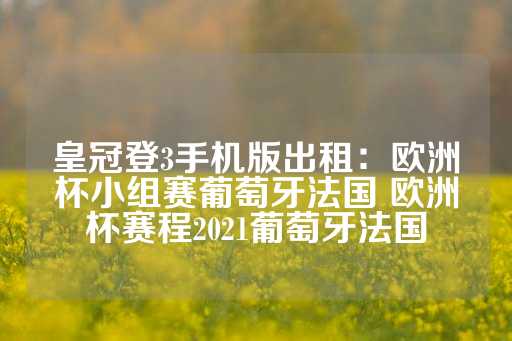 皇冠登3手机版出租：欧洲杯小组赛葡萄牙法国 欧洲杯赛程2021葡萄牙法国